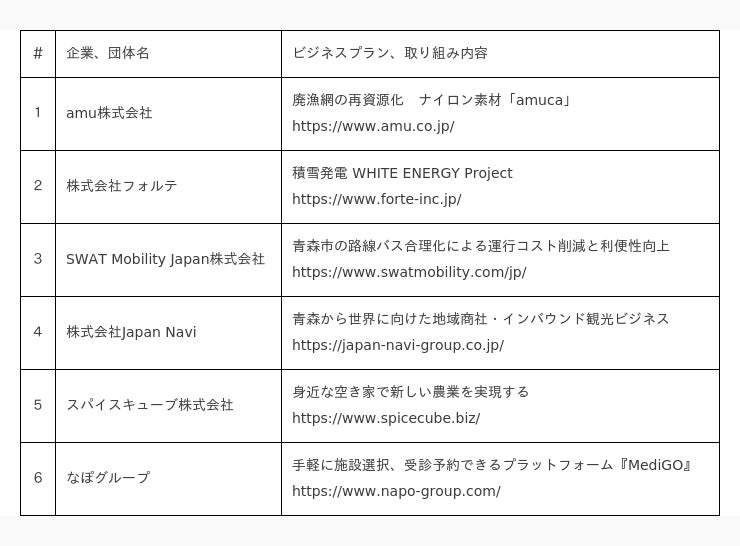 | # | 企業、団体名 | ビジネスプラン、取り組み内容 |
|---|---|---|
| 1 | amu株式会社 | 廃漁網の再資源化　ナイロン素材「amuca」 https://www.amu.co.jp/ |
| 2 | 株式会社フォルテ | 積雪発電 WHITE ENERGY Project https://www.forte-inc.jp/ |
| 3 | SWAT Mobility Japan株式会社 | 青森市の路線バス合理化による運行コスト削減と利便性向上 https://www.swatmobility.com/jp/ |
| 4 | 株式会社Japan Navi | 青森から世界に向けた地域商社・インバウンド観光ビジネス https://japan-navi-group.co.jp/ |
| 5 | スパイスキューブ株式会社 | 身近な空き家で新しい農業を実現する https://www.spicecube.biz/ |
| 6 | なぽグループ | 手軽に施設選択、受診予約できるプラットフォーム『MediGO』 https://www.napo-group.com/ |